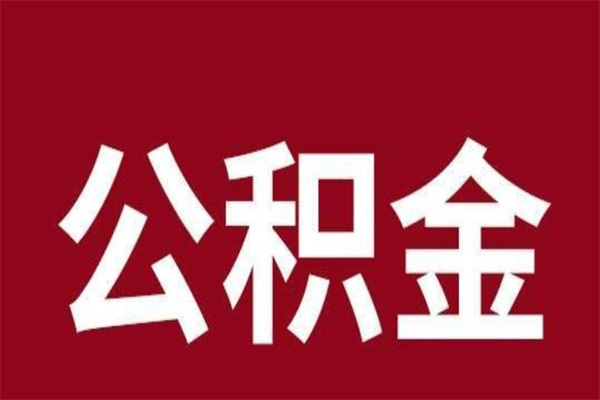 公积金